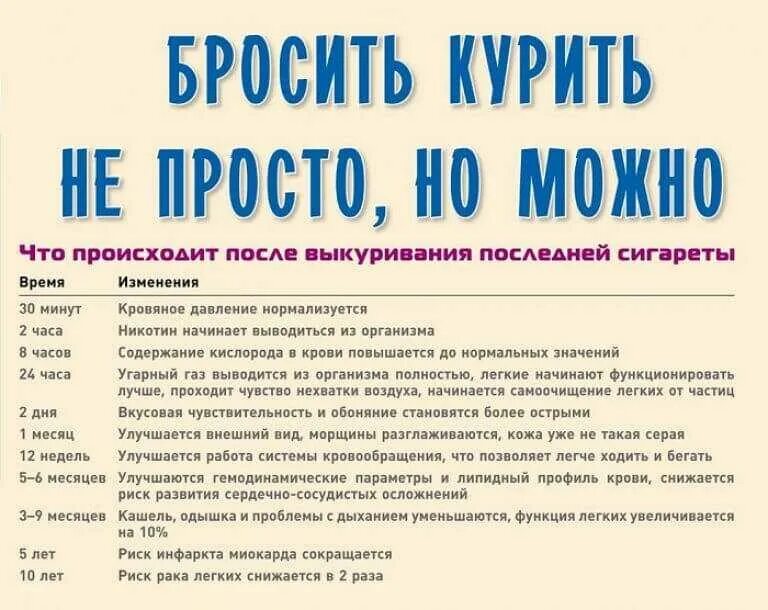 БРОСИТЬ КУРИТЬ НЕ ПРОСТО, НО МОЖНО

Что происходит после выкуривания последней сигареты

| Время | Изменения |
|---|---|
| 30 минут | Кровяное давление нормализуется |
| 2 часа | Никотин начинает выводиться из организма |
| 8 часов | Содержание кислорода в крови повышается до нормальных значений |
| 24 часа | Угарный газ выводится из организма полностью, легкие начинают функционировать лучше, проходит чувство нехватки воздуха, начинается самоочищение легких от частиц |
| 2 дня | Вкусовая чувствительность и обоняние становятся более острыми |
| 1 месяц | Улучшается внешний вид, морщины разглаживаются, кожа уже не такая серая |
| 12 недель | Улучшается работа системы кровообращения, что позволяет легче ходить и бегать |
| 5–6 месяцев | Улучшаются гемодинамические параметры и липидный профиль крови, снижается риск развития сердечно-сосудистых осложнений |
| 3–9 месяцев | Кашель, одышка и проблемы с дыханием уменьшаются, функция легких увеличивается на 10% |
| 5 лет | Риск инфаркта миокарда сокращается |
| 10 лет | Риск рака легких снижается в 2 раза |